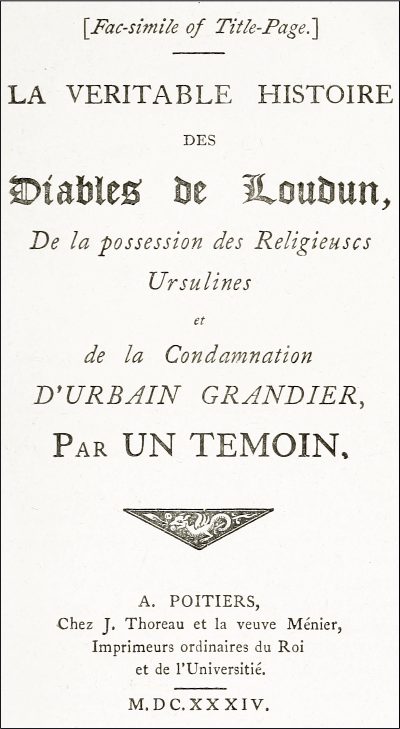 [Fac-simile of Title-Page.]

LA VERITABLE HISTOIRE

DES

Diables de Loudun,

De la possession des Religieuses Ursulines

et

de la Condamnation

D'URBAIN GRANDIER,

PAR UN TEMOIN.

A. POITIERS,
Chez J. Thoreau et la veuve Ménier,
Imprimeurs ordinaires du Roi
et de l'Universitié.

M.DC.XXXIV.